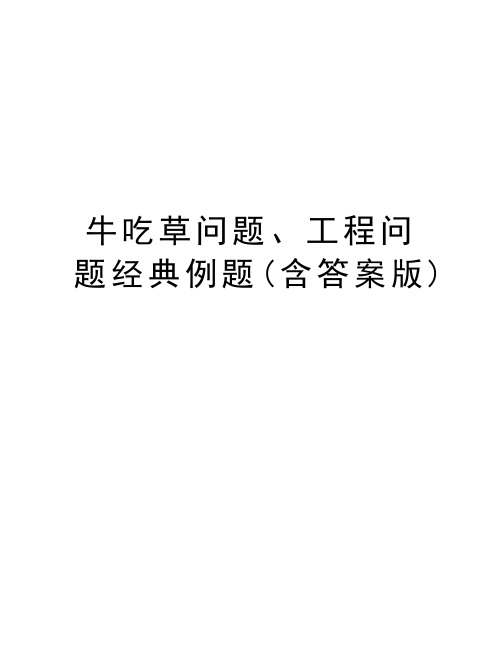 牛吃草问题、工程问题经典例题(含答案版)